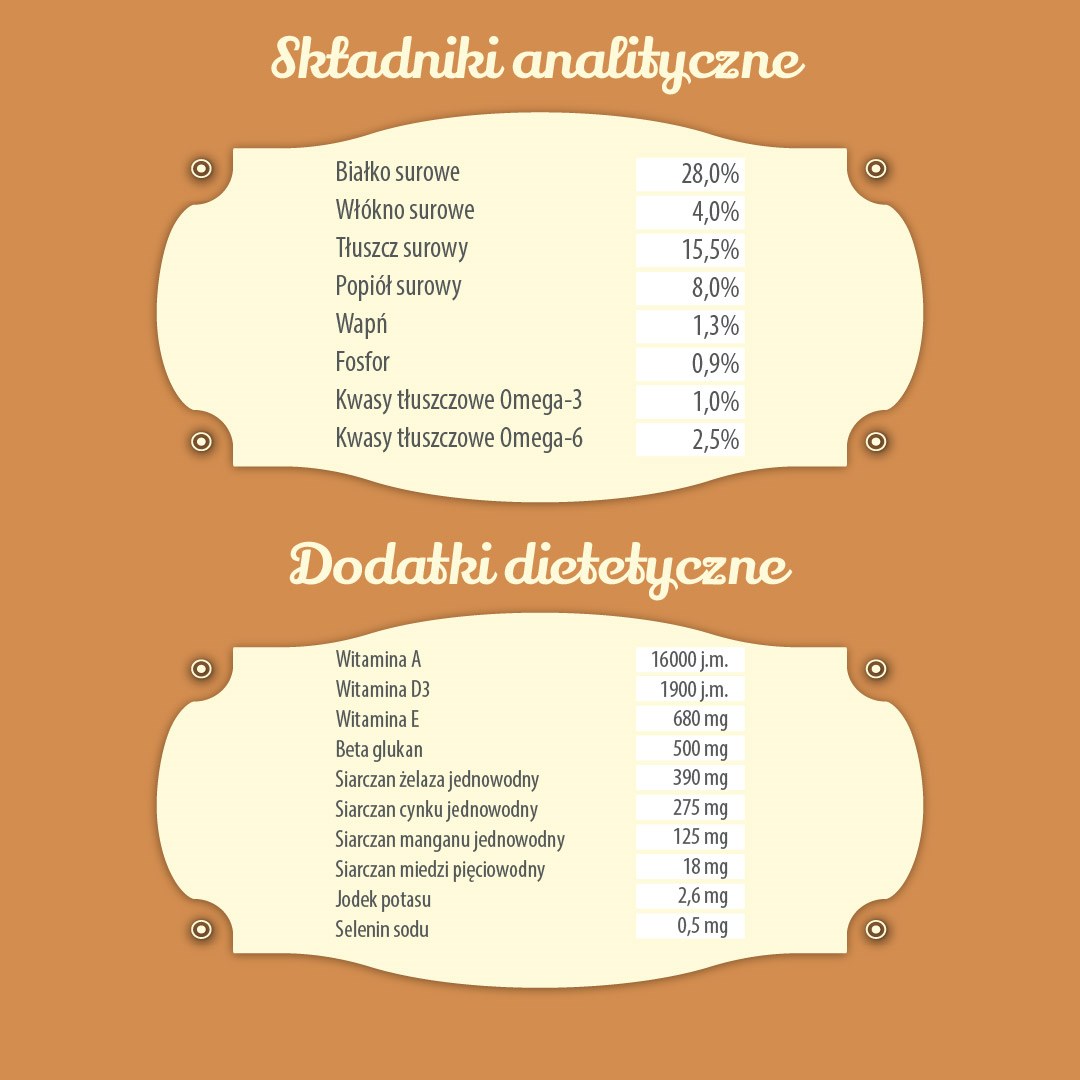 Składniki analityczne

| | |
|---|---|
| Białko surowe | 28,0% |
| Włókno surowe | 4,0% |
| Tłuszcz surowy | 15,5% |
| Popiół surowy | 8,0% |
| Wapń | 1,3% |
| Fosfor | 0,9% |
| Kwasy tłuszczowe Omega-3 | 1,0% |
| Kwasy tłuszczowe Omega-6 | 2,5% |

Dodatki dietetyczne

| | |
|---|---|
| Witamina A | 16000 j.m. |
| Witamina D3 | 1900 j.m. |
| Witamina E | 680 mg |
| Beta glukan | 500 mg |
| Siarczan żelaza jednowodny | 390 mg |
| Siarczan cynku jednowodny | 275 mg |
| Siarczan manganu jednowodny | 125 mg |
| Siarczan miedzi pięciowodny | 18 mg |
| Jodek potasu | 2,6 mg |
| Selenin sodu | 0,5 mg |